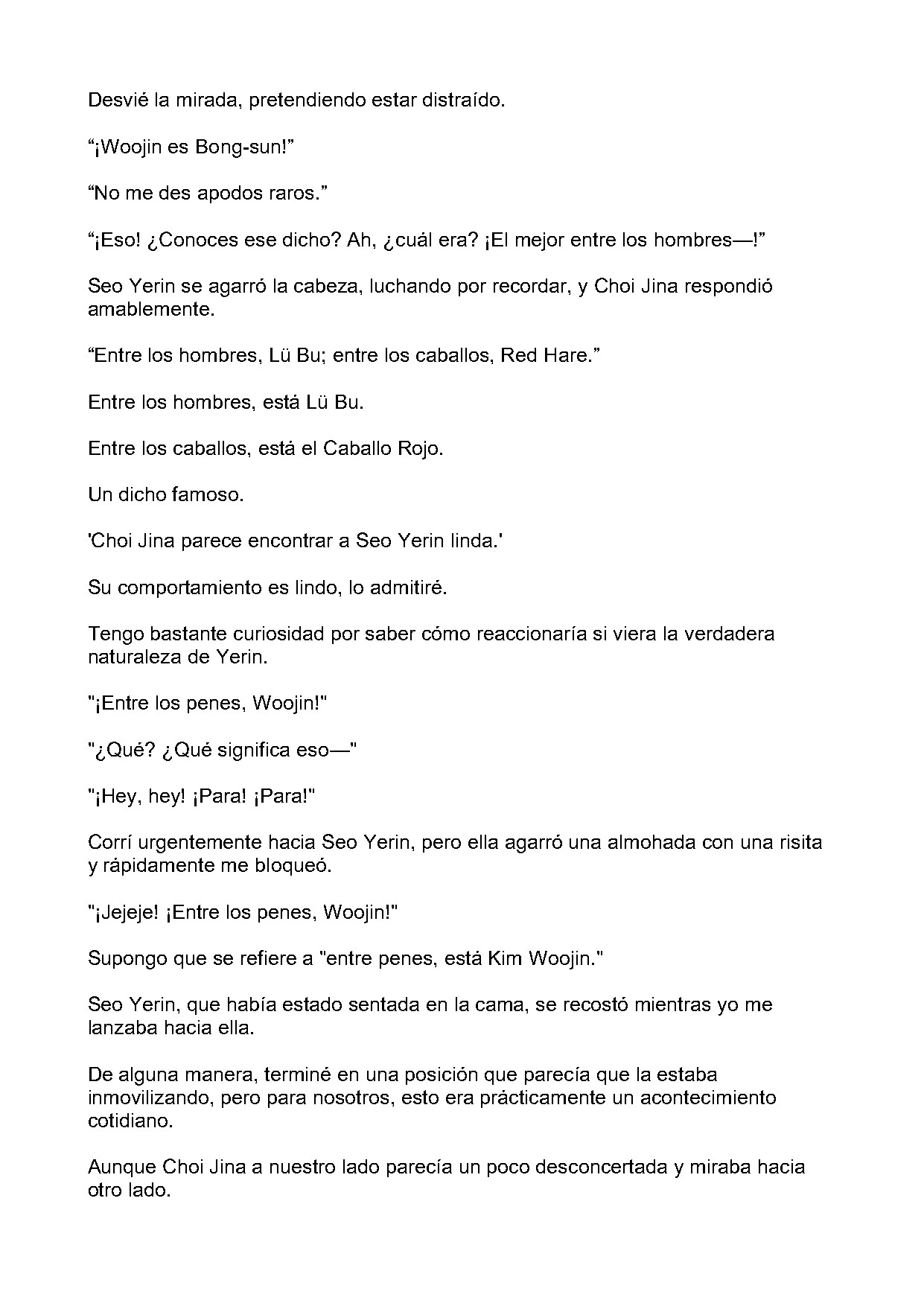 Desvié la mirada, pretendiendo estar distraído.

"¡Woojin es Bong-sun!"

"No me des apodos raros."

"¡Eso! ¿Conoces ese dicho? Ah, ¿cuál era? ¡El mejor entre los hombres—!"

Seo Yerin se agarró la cabeza, luchando por recordar, y Choi Jina respondió amablemente.

"Entre los hombres, Lü Bu; entre los caballos, Red Hare."

Entre los hombres, está Lü Bu.

Entre los caballos, está el Caballo Rojo.

Un dicho famoso.

'Choi Jina parece encontrar a Seo Yerin linda.'

Su comportamiento es lindo, lo admitiré.

Tengo bastante curiosidad por saber cómo reaccionaría si viera la verdadera naturaleza de Yerin.

"¡Entre los penes, Woojin!"

"¿Qué? ¿Qué significa eso—"

"¡Hey, hey! ¡Para! ¡Para!"

Corrí urgentemente hacia Seo Yerin, pero ella agarró una almohada con una risita y rápidamente me bloqueó.

"¡Jejeje! ¡Entre los penes, Woojin!"

Supongo que se refiere a "entre penes, está Kim Woojin."

Seo Yerin, que había estado sentada en la cama, se recostó mientras yo me lanzaba hacia ella.

De alguna manera, terminé en una posición que parecía que la estaba inmovilizando, pero para nosotros, esto era prácticamente un acontecimiento cotidiano.

Aunque Choi Jina a nuestro lado parecía un poco desconcertada y miraba hacia otro lado.